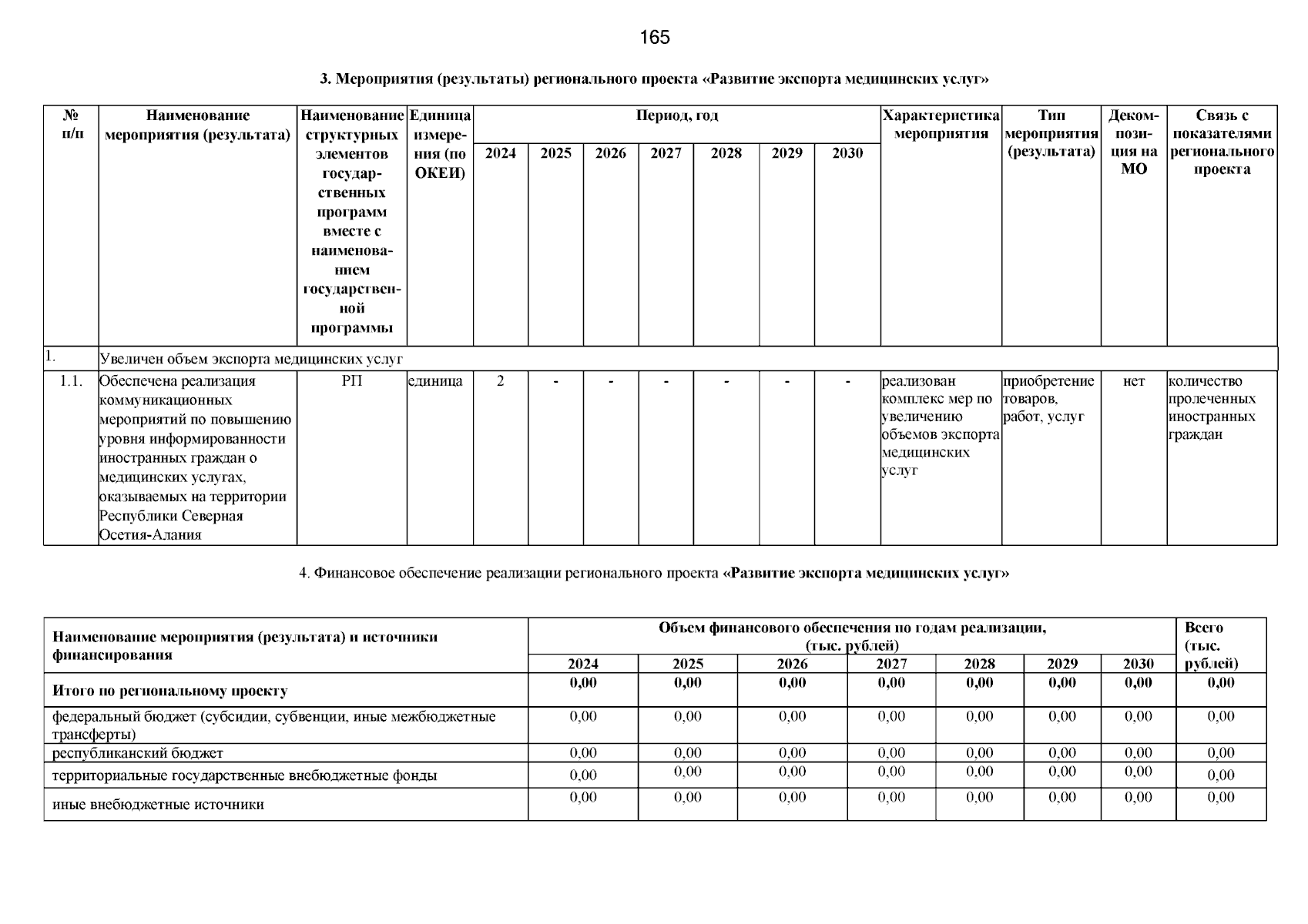 165

3. Мероприятия (результаты) регионального проекта «Развитие экспорта медицинских услуг»

| № п/п | Наименование мероприятия (результата) | Наименование структурных элементов государственных программ вместе с наименованием государственной программы | Единица измерения (по ОКЕИ) | Период, год 2024 | 2025 | 2026 | 2027 | 2028 | 2029 | 2030 | Характеристика мероприятия | Тип мероприятия (результата) | Декомпозиция на МО | Связь с показателями регионального проекта |
|---|---|---|---|---|---|---|---|---|---|---|---|---|---|---|
| 1. | Увеличен объем экспорта медицинских услуг | | | | | | | | | | | | | |
| 1.1. | Обеспечена реализация коммуникационных мероприятий по повышению уровня информированности иностранных граждан о медицинских услугах, оказываемых на территории Республики Северная Осетия-Алания | РП | единица | 2 | - | - | - | - | - | - | реализован комплекс мер по увеличению объемов экспорта медицинских услуг | приобретение товаров, работ, услуг | нет | количество пролеченных иностранных граждан |

4. Финансовое обеспечение реализации регионального проекта «Развитие экспорта медицинских услуг»

| Наименование мероприятия (результата) и источники финансирования | Объем финансового обеспечения по годам реализации, (тыс. рублей) 2024 | 2025 | 2026 | 2027 | 2028 | 2029 | 2030 | Всего (тыс. рублей) |
|---|---|---|---|---|---|---|---|---|
| Итого по региональному проекту | 0,00 | 0,00 | 0,00 | 0,00 | 0,00 | 0,00 | 0,00 | 0,00 |
| федеральный бюджет (субсидии, субвенции, иные межбюджетные трансферты) | 0,00 | 0,00 | 0,00 | 0,00 | 0,00 | 0,00 | 0,00 | 0,00 |
| республиканский бюджет | 0,00 | 0,00 | 0,00 | 0,00 | 0,00 | 0,00 | 0,00 | 0,00 |
| территориальные государственные внебюджетные фонды | 0,00 | 0,00 | 0,00 | 0,00 | 0,00 | 0,00 | 0,00 | 0,00 |
| иные внебюджетные источники | 0,00 | 0,00 | 0,00 | 0,00 | 0,00 | 0,00 | 0,00 | 0,00 |